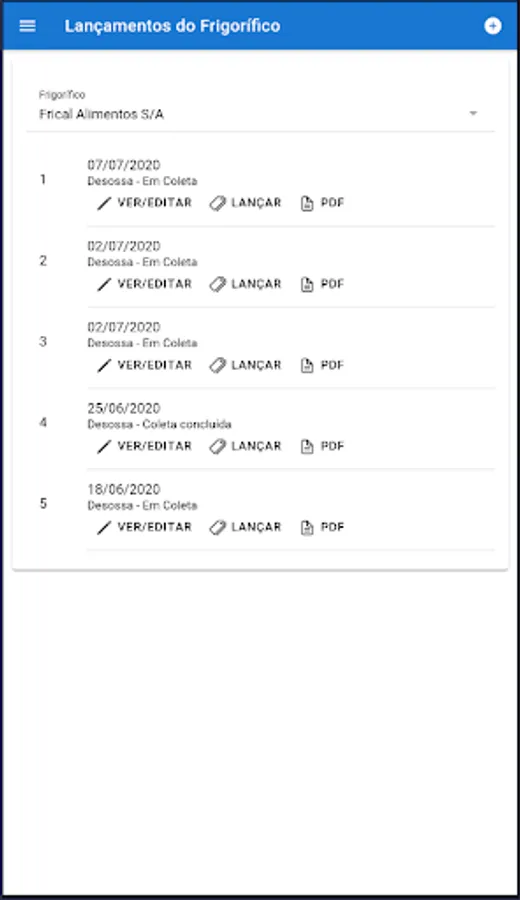 Lançamentos do Frigorífico

Frigorífico
Frical Alimentos S/A

1
07/07/2020
Desossa - Em Coleta
VER/EDITAR LANÇAR PDF

2
02/07/2020
Desossa - Em Coleta
VER/EDITAR LANÇAR PDF

3
02/07/2020
Desossa - Em Coleta
VER/EDITAR LANÇAR PDF

4
25/06/2020
Desossa - Coleta concluída
VER/EDITAR LANÇAR PDF

5
18/06/2020
Desossa - Em Coleta
VER/EDITAR LANÇAR PDF